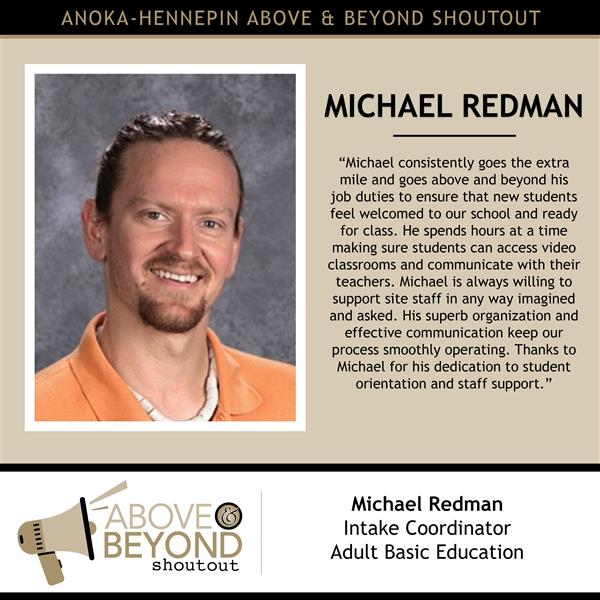 ANOKA-HENNEPIN ABOVE & BEYOND SHOUTOUT

MICHAEL REDMAN

“Michael consistently goes the extra mile and goes above and beyond his job duties to ensure that new students feel welcomed to our school and ready for class. He spends hours at a time making sure students can access video classrooms and communicate with their teachers. Michael is always willing to support site staff in any way imagined and asked. His superb organization and effective communication keep our process smoothly operating. Thanks to Michael for his dedication to student orientation and staff support.”

ABOVE & BEYOND shoutout

Michael Redman
Intake Coordinator
Adult Basic Education